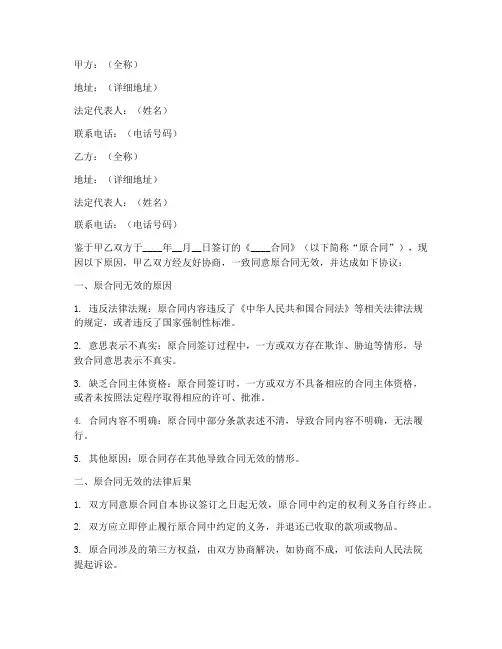 甲方：（全称）

地址：（详细地址）

法定代表人：（姓名）

联系电话：（电话号码）

乙方：（全称）

地址：（详细地址）

法定代表人：（姓名）

联系电话：（电话号码）

鉴于甲乙双方于____年__月__日签订的《____合同》（以下简称“原合同”），现因以下原因，甲乙双方经友好协商，一致同意原合同无效，并达成如下协议：

一、原合同无效的原因

1. 违反法律法规：原合同内容违反了《中华人民共和国合同法》等相关法律法规的规定，或者违反了国家强制性标准。

2. 意思表示不真实：原合同签订过程中，一方或双方存在欺诈、胁迫等情形，导致合同意思表示不真实。

3. 缺乏合同主体资格：原合同签订时，一方或双方不具备相应的合同主体资格，或者未按照法定程序取得相应的许可、批准。

4. 合同内容不明确：原合同中部分条款表述不清，导致合同内容不明确，无法履行。

5. 其他原因：原合同存在其他导致合同无效的情形。

二、原合同无效的法律后果

1. 双方同意原合同自本协议签订之日起无效，原合同中约定的权利义务自行终止。

2. 双方应立即停止履行原合同中约定的义务，并退还已收取的款项或物品。

3. 原合同涉及的第三方权益，由双方协商解决，如协商不成，可依法向人民法院提起诉讼。